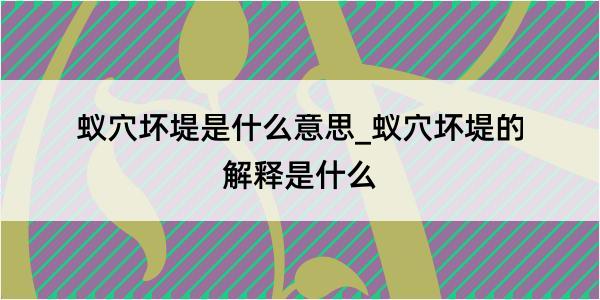 蚁穴坏堤是什么意思_蚁穴坏堤的解释是什么